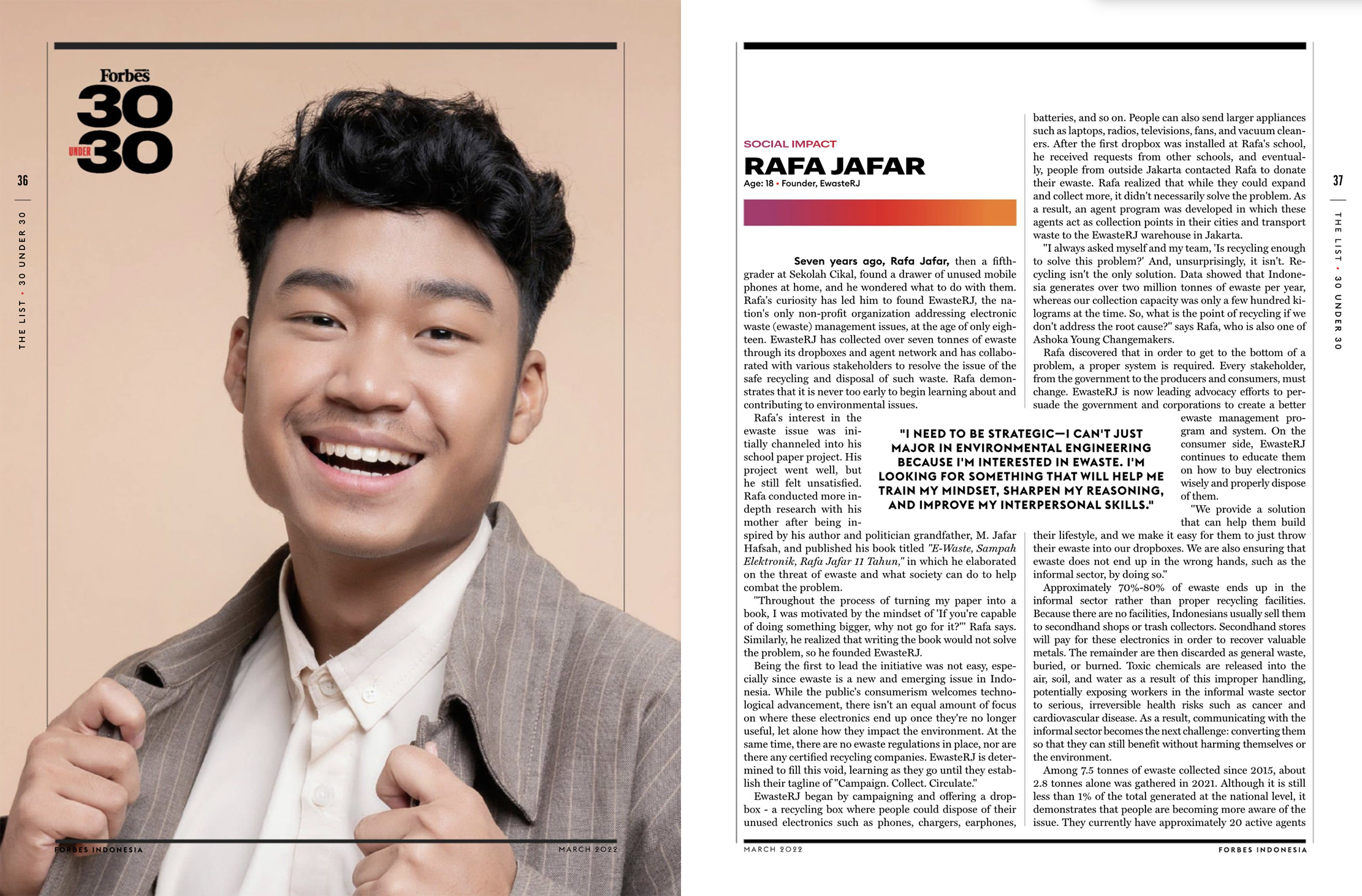 Forbes
30
UNDER
30

36

THE LIST • 30 UNDER 30

FORBES INDONESIA

MARCH 2022

SOCIAL IMPACT

RAFA JAFAR

Age: 18 • Founder, EwasteRJ

Seven years ago, Rafa Jafar, then a fifth-grader at Sekolah Cikal, found a drawer of unused mobile phones at home, and he wondered what to do with them. Rafa's curiosity has led him to found EwasteRJ, the nation's only non-profit organization addressing electronic waste (ewaste) management issues, at the age of only eighteen. EwasteRJ has collected over seven tonnes of ewaste through its dropboxes and agent network and has collaborated with various stakeholders to resolve the issue of the safe recycling and disposal of such waste. Rafa demonstrates that it is never too early to begin learning about and contributing to environmental issues.

Rafa's interest in the ewaste issue was initially channeled into his school paper project. His project went well, but he still felt unsatisfied. Rafa conducted more in-depth research with his mother after being inspired by his author and politician grandfather, M. Jafar Hafsah, and published his book titled "E-Waste, Sampah Elektronik, Rafa Jafar 11 Tahun," in which he elaborated on the threat of ewaste and what society can do to help combat the problem.

"Throughout the process of turning my paper into a book, I was motivated by the mindset of 'If you're capable of doing something bigger, why not go for it?'" Rafa says. Similarly, he realized that writing the book would not solve the problem, so he founded EwasteRJ.

Being the first to lead the initiative was not easy, especially since ewaste is a new and emerging issue in Indonesia. While the public's consumerism welcomes technological advancement, there isn't an equal amount of focus on where these electronics end up once they're no longer useful, let alone how they impact the environment. At the same time, there are no ewaste regulations in place, nor are there any certified recycling companies. EwasteRJ is determined to fill this void, learning as they go until they establish their tagline of "Campaign. Collect. Circulate."

EwasteRJ began by campaigning and offering a dropbox - a recycling box where people could dispose of their unused electronics such as phones, chargers, earphones, batteries, and so on. People can also send larger appliances such as laptops, radios, televisions, fans, and vacuum cleaners. After the first dropbox was installed at Rafa's school, he received requests from other schools, and eventually, people from outside Jakarta contacted Rafa to donate their ewaste. Rafa realized that while they could expand and collect more, it didn't necessarily solve the problem. As a result, an agent program was developed in which these agents act as collection points in their cities and transport waste to the EwasteRJ warehouse in Jakarta.

"I always asked myself and my team, 'Is recycling enough to solve this problem?' And, unsurprisingly, it isn't. Recycling isn't the only solution. Data showed that Indonesia generates over two million tonnes of ewaste per year, whereas our collection capacity was only a few hundred kilograms at the time. So, what is the point of recycling if we don't address the root cause?" says Rafa, who is also one of Ashoka Young Changemakers.

Rafa discovered that in order to get to the bottom of a problem, a proper system is required. Every stakeholder, from the government to the producers and consumers, must change. EwasteRJ is now leading advocacy efforts to persuade the government and corporations to create a better ewaste management program and system. On the consumer side, EwasteRJ continues to educate them on how to buy electronics wisely and properly dispose of them.

"We provide a solution that can help them build their lifestyle, and we make it easy for them to just throw their ewaste into our dropboxes. We are also ensuring that ewaste does not end up in the wrong hands, such as the informal sector, by doing so."

Approximately 70%-80% of ewaste ends up in the informal sector rather than proper recycling facilities. Because there are no facilities, Indonesians usually sell them to secondhand shops or trash collectors. Secondhand stores will pay for these electronics in order to recover valuable metals. The remainder are then discarded as general waste, buried, or burned. Toxic chemicals are released into the air, soil, and water as a result of this improper handling, potentially exposing workers in the informal waste sector to serious, irreversible health risks such as cancer and cardiovascular disease. As a result, communicating with the informal sector becomes the next challenge: converting them so that they can still benefit without harming themselves or the environment.

Among 7.5 tonnes of ewaste collected since 2015, about 2.8 tonnes alone was gathered in 2021. Although it is still less than 1% of the total generated at the national level, it demonstrates that people are becoming more aware of the issue. They currently have approximately 20 active agents

"I NEED TO BE STRATEGIC—I CAN'T JUST MAJOR IN ENVIRONMENTAL ENGINEERING BECAUSE I'M INTERESTED IN EWASTE. I'M LOOKING FOR SOMETHING THAT WILL HELP ME TRAIN MY MINDSET, SHARPEN MY REASONING, AND IMPROVE MY INTERPERSONAL SKILLS."

37

THE LIST • 30 UNDER 30

MARCH 2022

FORBES INDONESIA